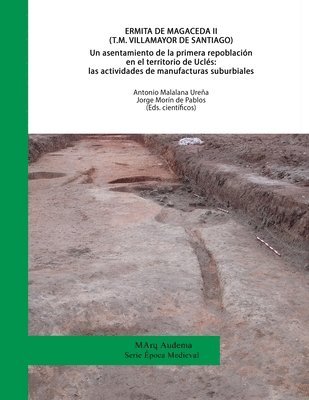 ERMITA DE MAGACEDA II
(T.M. VILLAMAYOR DE SANTIAGO)

Un asentamiento de la primera repoblación en el territorio de Uclés: las actividades de manufacturas suburbiales

Antonio Malalana Ureña
Jorge Morín de Pablos
(Eds. científicos)

MArq Audema
Serie Época Medieval